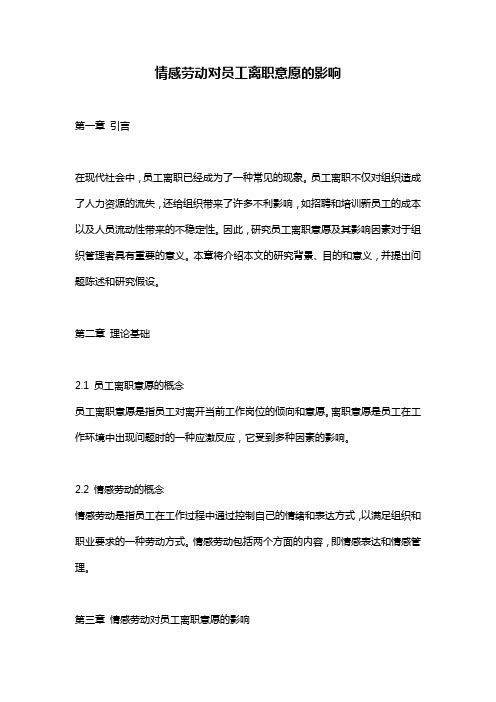 情感劳动对员工离职意愿的影响

第一章 引言

在现代社会中，员工离职已经成为了一种常见的现象。员工离职不仅对组织造成了人力资源的流失，还给组织带来了许多不利影响，如招聘和培训新员工的成本以及人员流动性带来的不稳定性。因此，研究员工离职意愿及其影响因素对于组织管理者具有重要的意义。本章将介绍本文的研究背景、目的和意义，并提出问题陈述和研究假设。

第二章 理论基础

2.1 员工离职意愿的概念
员工离职意愿是指员工对离开当前工作岗位的倾向和意愿。离职意愿是员工在工作环境中出现问题时的一种应激反应，它受到多种因素的影响。

2.2 情感劳动的概念
情感劳动是指员工在工作过程中通过控制自己的情绪和表达方式，以满足组织和职业要求的一种劳动方式。情感劳动包括两个方面的内容，即情感表达和情感管理。

第三章 情感劳动对员工离职意愿的影响